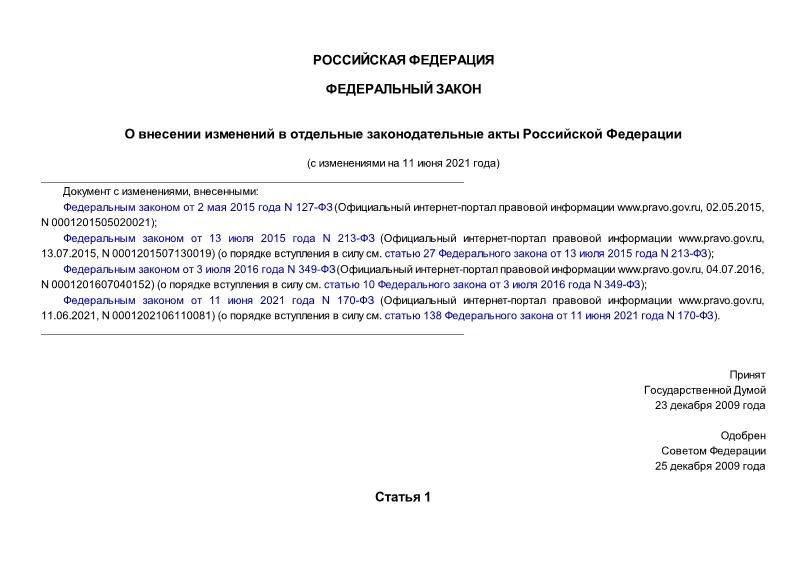 РОССИЙСКАЯ ФЕДЕРАЦИЯ

ФЕДЕРАЛЬНЫЙ ЗАКОН

О внесении изменений в отдельные законодательные акты Российской Федерации

(с изменениями на 11 июня 2021 года)

Документ с изменениями, внесенными:

Федеральным законом от 2 мая 2015 года N 127-ФЗ (Официальный интернет-портал правовой информации www.pravo.gov.ru, 02.05.2015, N 0001201505020021);

Федеральным законом от 13 июля 2015 года N 213-ФЗ (Официальный интернет-портал правовой информации www.pravo.gov.ru, 13.07.2015, N 0001201507130019) (о порядке вступления в силу см. статью 27 Федерального закона от 13 июля 2015 года N 213-ФЗ);

Федеральным законом от 3 июля 2016 года N 349-ФЗ (Официальный интернет-портал правовой информации www.pravo.gov.ru, 04.07.2016, N 0001201607040152) (о порядке вступления в силу см. статью 10 Федерального закона от 3 июля 2016 года N 349-ФЗ);

Федеральным законом от 11 июня 2021 года N 170-ФЗ (Официальный интернет-портал правовой информации www.pravo.gov.ru, 11.06.2021, N 0001202106110081) (о порядке вступления в силу см. статью 138 Федерального закона от 11 июня 2021 года N 170-ФЗ).

Принят
Государственной Думой
23 декабря 2009 года

Одобрен
Советом Федерации
25 декабря 2009 года

Статья 1